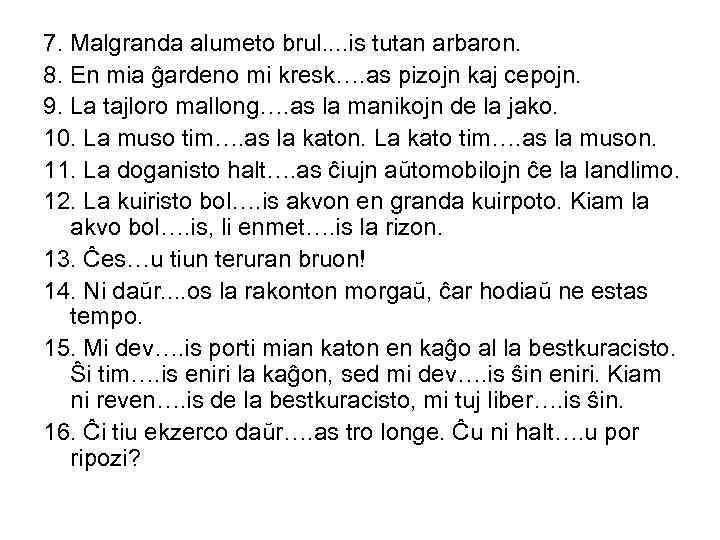 7. Malgranda alumeto brul....is tutan arbaron.

8. En mia ĝardeno mi kresk….as pizojn kaj cepojn.

9. La tajloro mallong….as la manikojn de la jako.

10. La muso tim….as la katon. La kato tim….as la muson.

11. La doganisto halt….as ĉiujn aŭtomobilojn ĉe la landlimo.

12. La kuiristo bol….is akvon en granda kuirpoto. Kiam la akvo bol….is, li enmet….is la rizon.

13. Ĉes…u tiun teruran bruon!

14. Ni daŭr....os la rakonton morgaŭ, ĉar hodiaŭ ne estas tempo.

15. Mi dev….is porti mian katon en kaĝo al la bestkuracisto. Ŝi tim….is eniri la kaĝon, sed mi dev….is ŝin eniri. Kiam ni reven….is de la bestkuracisto, mi tuj liber….is ŝin.

16. Ĉi tiu ekzerco daŭr….as tro longe. Ĉu ni halt….u por ripozi?